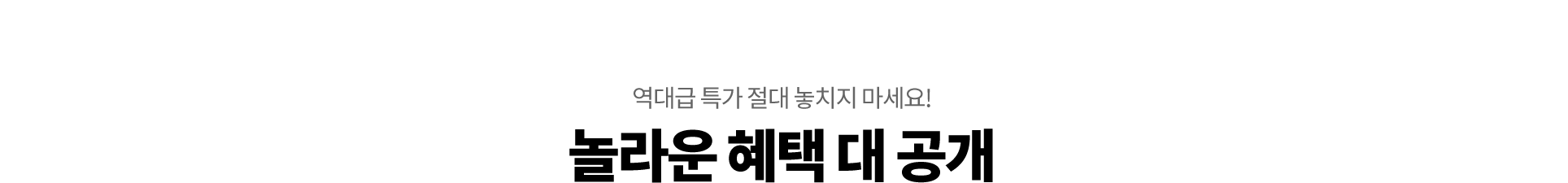 역대급 특가 절대 놓치지 마세요!

놀라운 혜택 대 공개